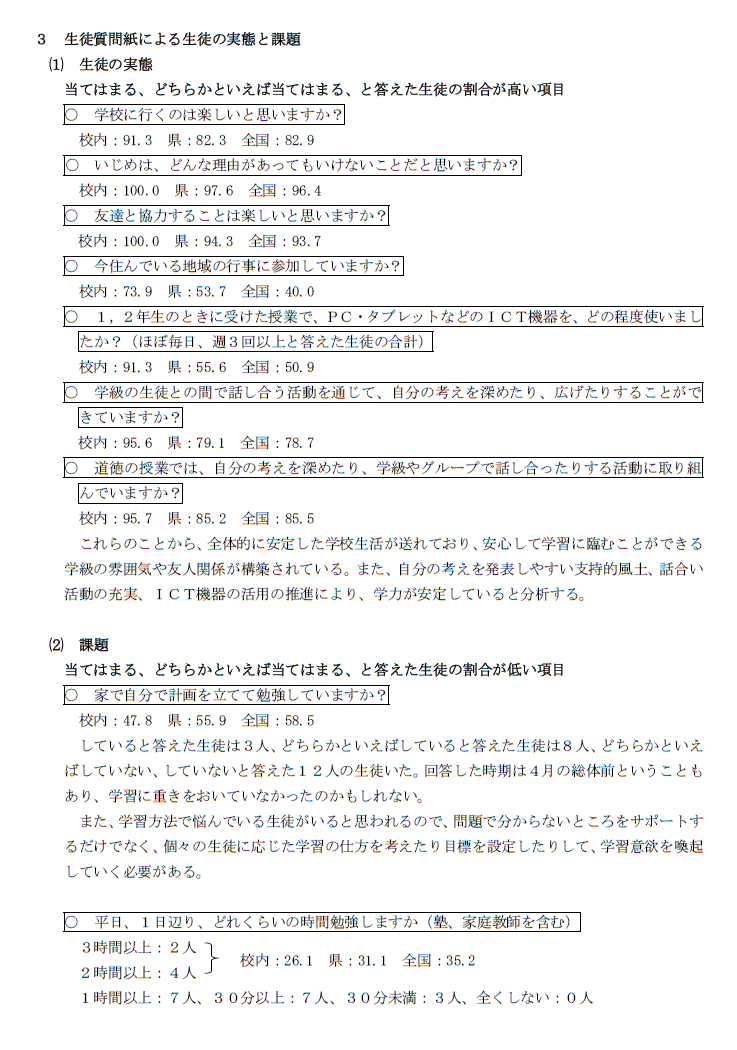 3　生徒質問紙による生徒の実態と課題

⑴　生徒の実態

当てはまる、どちらかといえば当てはまる、と答えた生徒の割合が高い項目

○　学校に行くのは楽しいと思いますか？

校内：91.3　県：82.3　全国：82.9

○　いじめは、どんな理由があってもいけないことだと思いますか？

校内：100.0　県：97.6　全国：96.4

○　友達と協力することは楽しいと思いますか？

校内：100.0　県：94.3　全国：93.7

○　今住んでいる地域の行事に参加していますか？

校内：73.9　県：53.7　全国：40.0

○　１，２年生のときに受けた授業で、ＰＣ・タブレットなどのＩＣＴ機器を、どの程度使いましたか？（ほぼ毎日、週３回以上と答えた生徒の合計）

校内：91.3　県：55.6　全国：50.9

○　学級の生徒との間で話し合う活動を通じて、自分の考えを深めたり、広げたりすることができていますか？

校内：95.6　県：79.1　全国：78.7

○　道徳の授業では、自分の考えを深めたり、学級やグループで話し合ったりする活動に取り組んでいますか？

校内：95.7　県：85.2　全国：85.5

これらのことから、全体的に安定した学校生活が送れており、安心して学習に臨むことができる学級の雰囲気や友人関係が構築されている。また、自分の考えを発表しやすい支持的風土、話合い活動の充実、ＩＣＴ機器の活用の推進により、学力が安定していると分析する。

⑵　課題

当てはまる、どちらかといえば当てはまる、と答えた生徒の割合が低い項目

○　家で自分で計画を立てて勉強していますか？

校内：47.8　県：55.9　全国：58.5

していると答えた生徒は３人、どちらかといえばしていると答えた生徒は８人、どちらかといえばしていない、していないと答えた１２人の生徒いた。回答した時期は４月の総体前ということもあり、学習に重きをおいていなかったのかもしれない。

また、学習方法で悩んでいる生徒がいると思われるので、問題で分からないところをサポートするだけでなく、個々の生徒に応じた学習の仕方を考えたり目標を設定したりして、学習意欲を喚起していく必要がある。

○　平日、１日辺り、どれくらいの時間勉強しますか（塾、家庭教師を含む）

３時間以上：２人
２時間以上：４人
校内：26.1　県：31.1　全国：35.2

１時間以上：７人、３０分以上：７人、３０分未満：３人、全くしない：０人